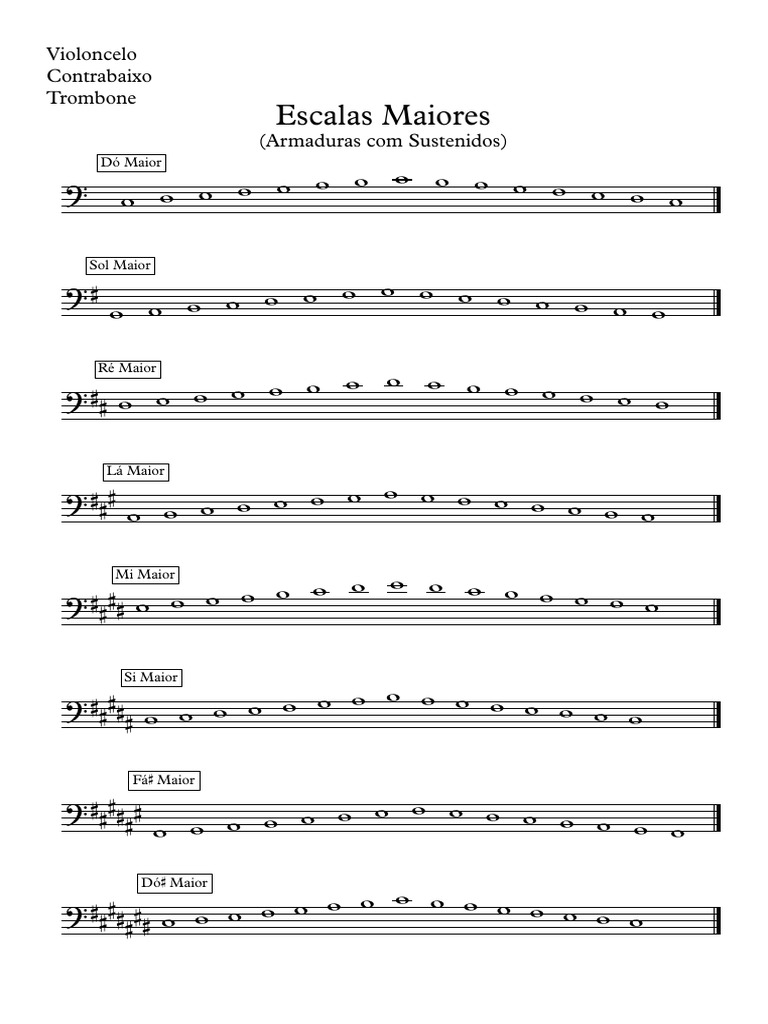 Violoncelo
Contrabaixo
Trombone

Escalas Maiores
(Armaduras com Sustenidos)

Dó Maior

Sol Maior

Ré Maior

Lá Maior

Mi Maior

Si Maior

Fá♯ Maior

Dó♯ Maior